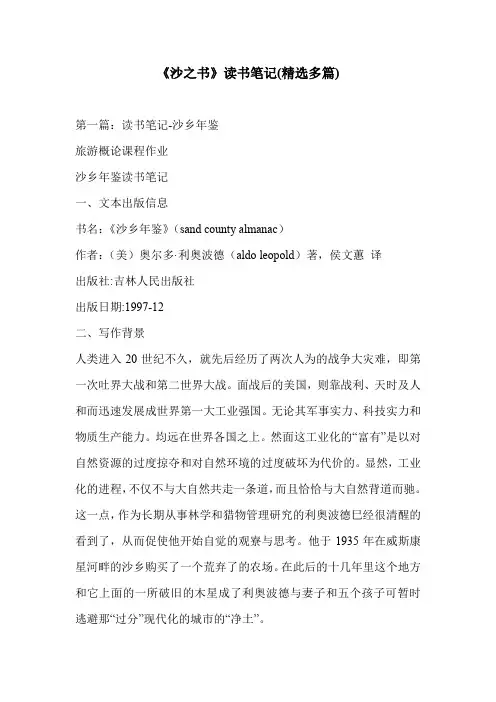 《沙之书》读书笔记(精选多篇)

第一篇：读书笔记-沙乡年鉴

旅游概论课程作业

沙乡年鉴读书笔记

一、文本出版信息

书名：《沙乡年鉴》（sand county almanac）

作者：（美）奥尔多·利奥波德（aldo leopold）著，侯文蕙 译

出版社:吉林人民出版社

出版日期:1997-12

二、写作背景

人类进入 20 世纪不久，就先后经历了两次人为的战争大灾难，即第一次吐界大战和第二世界大战。而战后的美国，则靠战利、天时及人和而迅速发展成世界第一大工业强国。无论其军事实力、科技实力和物质生产能力。均远在世界各国之上。然而这工业化的“富有”是以对自然资源的过度掠夺和对自然环境的过度破坏为代价的。显然，工业化的进程，不仅不与大自然共走一条道，而且恰恰与大自然背道而驰。这一点，作为长期从事林学和猎物管理研究的利奥波德已经很清醒的看到了，从而促使他开始自觉的观察与思考。他于 1935 年在威斯康星河畔的沙乡购买了一个荒弃了的农场。在此后的十几年里这个地方和它上面的一所破旧的木星成了利奥波德与妻子和五个孩子可暂时逃避那“过分”现代化的城市的“净土”。